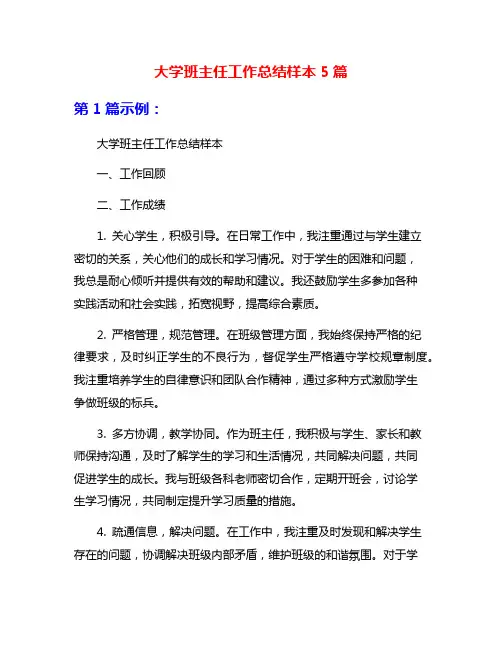 大学班主任工作总结样本 5 篇

第 1 篇示例：

大学班主任工作总结样本

一、工作回顾

二、工作成绩

1. 关心学生，积极引导。在日常工作中，我注重通过与学生建立密切的关系，关心他们的成长和学习情况。对于学生的困难和问题，我总是耐心倾听并提供有效的帮助和建议。我还鼓励学生多参加各种实践活动和社会实践，拓宽视野，提高综合素质。

2. 严格管理，规范管理。在班级管理方面，我始终保持严格的纪律要求，及时纠正学生的不良行为，督促学生严格遵守学校规章制度。我注重培养学生的自律意识和团队合作精神，通过多种方式激励学生争做班级的标兵。

3. 多方协调，教学协同。作为班主任，我积极与学生、家长和教师保持沟通，及时了解学生的学习和生活情况，共同解决问题，共同促进学生的成长。我与班级各科老师密切合作，定期开班会，讨论学生学习情况，共同制定提升学习质量的措施。

4. 疏通信息，解决问题。在工作中，我注重及时发现和解决学生存在的问题，协调解决班级内部矛盾，维护班级的和谐氛围。对于学